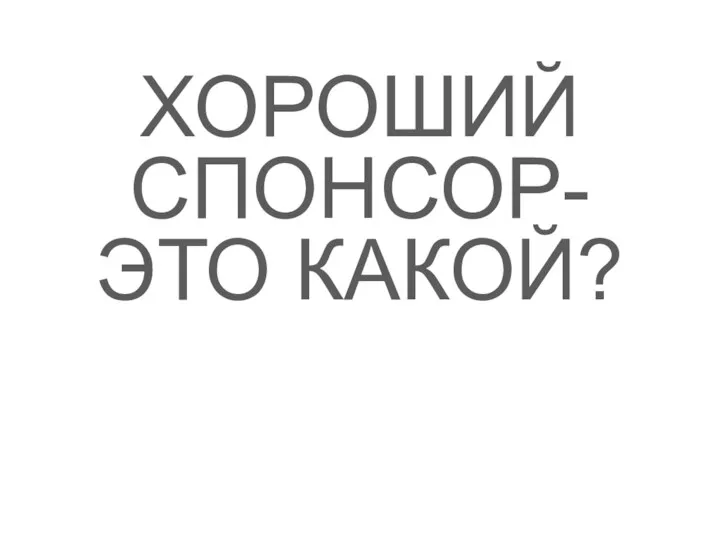 ХОРОШИЙ СПОНСОР- ЭТО КАКОЙ?